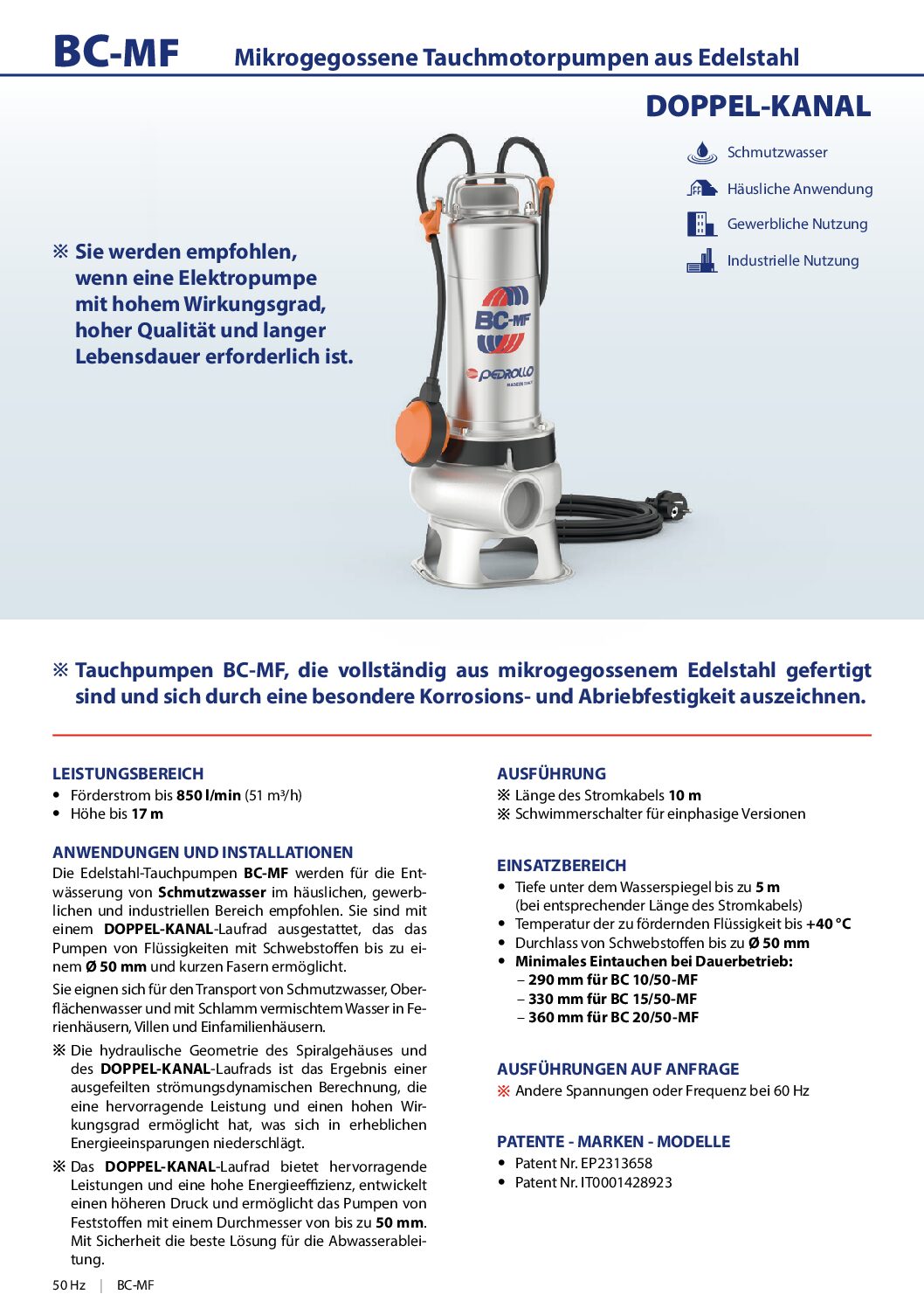 BC-MF Mikrogegossene Tauchmotorpumpen aus Edelstahl

DOPPEL-KANAL

Schmutzwasser
Häusliche Anwendung
Gewerbliche Nutzung
Industrielle Nutzung

※ Sie werden empfohlen, wenn eine Elektropumpe mit hohem Wirkungsgrad, hoher Qualität und langer Lebensdauer erforderlich ist.

BC-MF
PEDROLLO
MADE IN ITALY

※ Tauchpumpen BC-MF, die vollständig aus mikrogegossenem Edelstahl gefertigt sind und sich durch eine besondere Korrosions- und Abriebfestigkeit auszeichnen.

LEISTUNGSBEREICH
• Förderstrom bis 850 l/min (51 m³/h)
• Höhe bis 17 m

ANWENDUNGEN UND INSTALLATIONEN
Die Edelstahl-Tauchpumpen BC-MF werden für die Entwässerung von Schmutzwasser im häuslichen, gewerblichen und industriellen Bereich empfohlen. Sie sind mit einem DOPPEL-KANAL-Laufrad ausgestattet, das das Pumpen von Flüssigkeiten mit Schwebstoffen bis zu einem Ø 50 mm und kurzen Fasern ermöglicht.

Sie eignen sich für den Transport von Schmutzwasser, Oberflächenwasser und mit Schlamm vermischtem Wasser in Ferienhäusern, Villen und Einfamilienhäusern.

※ Die hydraulische Geometrie des Spiralgehäuses und des DOPPEL-KANAL-Laufrads ist das Ergebnis einer ausgefeilten strömungsdynamischen Berechnung, die eine hervorragende Leistung und einen hohen Wirkungsgrad ermöglicht hat, was sich in erheblichen Energieeinsparungen niederschlägt.

※ Das DOPPEL-KANAL-Laufrad bietet hervorragende Leistungen und eine hohe Energieeffizienz, entwickelt einen höheren Druck und ermöglicht das Pumpen von Feststoffen mit einem Durchmesser von bis zu 50 mm. Mit Sicherheit die beste Lösung für die Abwasserableitung.

AUSFÜHRUNG
※ Länge des Stromkabels 10 m
※ Schwimmerschalter für einphasige Versionen

EINSATZBEREICH
• Tiefe unter dem Wasserspiegel bis zu 5 m (bei entsprechender Länge des Stromkabels)
• Temperatur der zu fördernden Flüssigkeit bis +40 °C
• Durchlass von Schwebstoffen bis zu Ø 50 mm
• Minimales Eintauchen bei Dauerbetrieb:
– 290 mm für BC 10/50-MF
– 330 mm für BC 15/50-MF
– 360 mm für BC 20/50-MF

AUSFÜHRUNGEN AUF ANFRAGE
※ Andere Spannungen oder Frequenz bei 60 Hz

PATENTE - MARKEN - MODELLE
• Patent Nr. EP2313658
• Patent Nr. IT0001428923

50 Hz | BC-MF